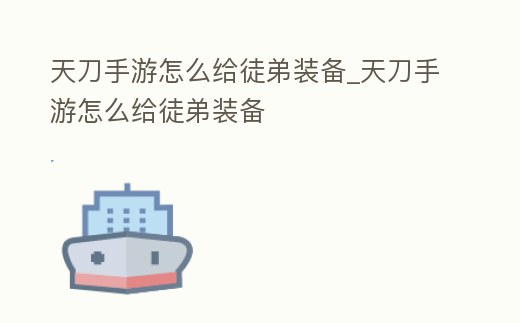 天刀手游怎么给徒弟装备_天刀手游怎么给徒弟装备